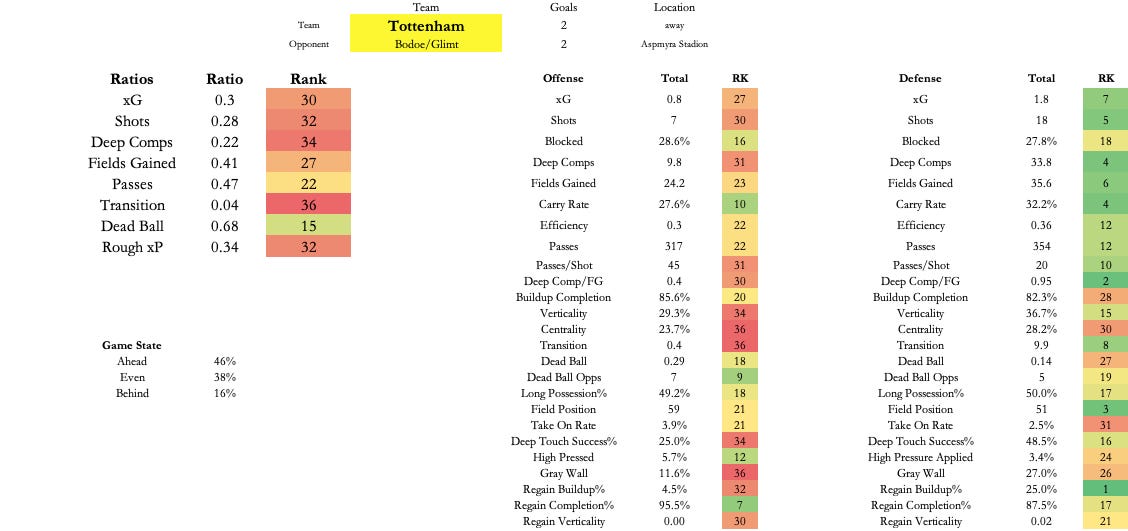 | | Team | Goals | Location |
|---|---|---|---|
| Team | Tottenham | 2 | away |
| Opponent | Bodoe/Glimt | 2 | Aspmyra Stadion |

| Ratios | Ratio | Rank |
|---|---|---|
| xG | 0.3 | 30 |
| Shots | 0.28 | 32 |
| Deep Comps | 0.22 | 34 |
| Fields Gained | 0.41 | 27 |
| Passes | 0.47 | 22 |
| Transition | 0.04 | 36 |
| Dead Ball | 0.68 | 15 |
| Rough xP | 0.34 | 32 |

| Game State | |
|---|---|
| Ahead | 46% |
| Even | 38% |
| Behind | 16% |

| Offense | Total | RK |
|---|---|---|
| xG | 0.8 | 27 |
| Shots | 7 | 30 |
| Blocked | 28.6% | 16 |
| Deep Comps | 9.8 | 31 |
| Fields Gained | 24.2 | 23 |
| Carry Rate | 27.6% | 10 |
| Efficiency | 0.3 | 22 |
| Passes | 317 | 22 |
| Passes/Shot | 45 | 31 |
| Deep Comp/FG | 0.4 | 30 |
| Buildup Completion | 85.6% | 20 |
| Verticality | 29.3% | 34 |
| Centrality | 23.7% | 36 |
| Transition | 0.4 | 36 |
| Dead Ball | 0.29 | 18 |
| Dead Ball Opps | 7 | 9 |
| Long Possession% | 49.2% | 18 |
| Field Position | 59 | 21 |
| Take On Rate | 3.9% | 21 |
| Deep Touch Success% | 25.0% | 34 |
| High Pressed | 5.7% | 12 |
| Gray Wall | 11.6% | 36 |
| Regain Buildup% | 4.5% | 32 |
| Regain Completion% | 95.5% | 7 |
| Regain Verticality | 0.00 | 30 |

| Defense | Total | RK |
|---|---|---|
| xG | 1.8 | 7 |
| Shots | 18 | 5 |
| Blocked | 27.8% | 18 |
| Deep Comps | 33.8 | 4 |
| Fields Gained | 35.6 | 6 |
| Carry Rate | 32.2% | 4 |
| Efficiency | 0.36 | 12 |
| Passes | 354 | 12 |
| Passes/Shot | 20 | 10 |
| Deep Comp/FG | 0.95 | 2 |
| Buildup Completion | 82.3% | 28 |
| Verticality | 36.7% | 15 |
| Centrality | 28.2% | 30 |
| Transition | 9.9 | 8 |
| Dead Ball | 0.14 | 27 |
| Dead Ball Opps | 5 | 19 |
| Long Possession% | 50.0% | 17 |
| Field Position | 51 | 3 |
| Take On Rate | 2.5% | 31 |
| Deep Touch Success% | 48.5% | 16 |
| High Pressure Applied | 3.4% | 24 |
| Gray Wall | 27.0% | 26 |
| Regain Buildup% | 25.0% | 1 |
| Regain Completion% | 87.5% | 17 |
| Regain Verticality | 0.02 | 21 |